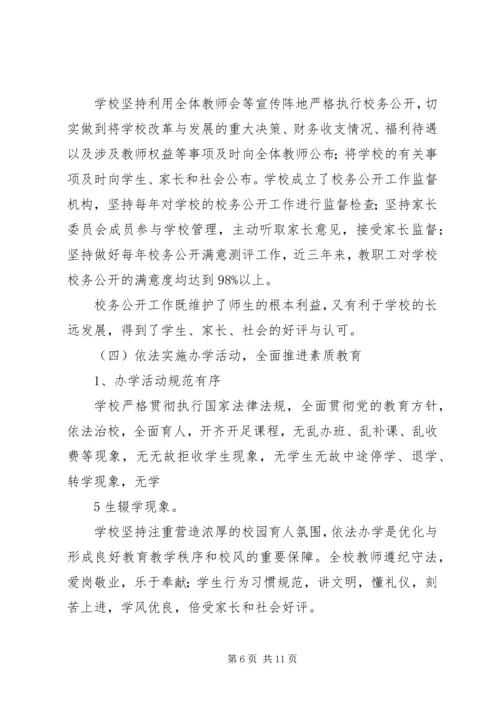 学校坚持利用全体教师会等宣传阵地严格执行校务公开，切实做到将学校改革与发展的重大决策、财务收支情况、福利待遇以及涉及教师权益等事项及时向全体教师公布；将学校的有关事项及时向学生、家长和社会公布。学校成立了校务公开工作监督机构，坚持每年对学校的校务公开工作进行监督检查；坚持家长委员会成员参与学校管理，主动听取家长意见，接受家长监督；坚持做好每年校务公开满意测评工作，近三年来，教职工对学校校务公开的满意度均达到98%以上。

校务公开工作既维护了师生的根本利益，又有利于学校的长远发展，得到了学生、家长、社会的好评与认可。

（四）依法实施办学活动，全面推进素质教育

1、办学活动规范有序

学校严格贯彻执行国家法律法规，全面贯彻党的教育方针，依法治校，全面育人，开齐开足课程，无乱办班、乱补课、乱收费等现象，无无故拒收学生现象，无学生无故中途停学、退学、转学现象，无学

5生辍学现象。

学校坚持注重营造浓厚的校园育人氛围，依法办学是优化与形成良好教育教学秩序和校风的重要保障。全校教师遵纪守法，爱岗敬业，乐于奉献；学生行为习惯规范，讲文明，懂礼仪，刻苦上进，学风优良，倍受家长和社会好评。

第6页 共11页